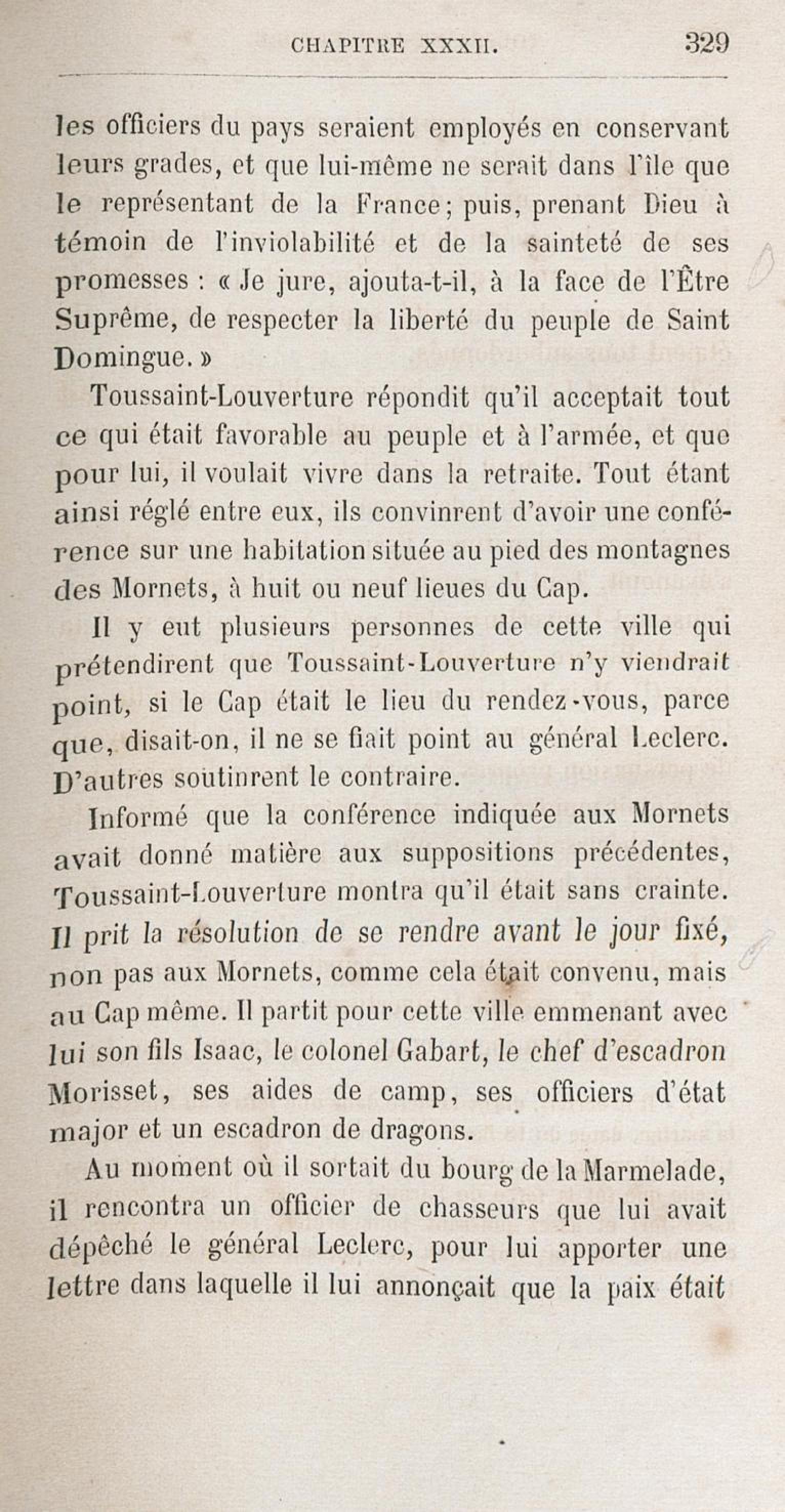 CHAPITRE XXXII. 329

les officiers du pays seraient employés en conservant leurs grades, et que lui-même ne serait dans l'île que le représentant de la France; puis, prenant Dieu à témoin de l'inviolabilité et de la sainteté de ses promesses : « Je jure, ajouta-t-il, à la face de l'Être Suprême, de respecter la liberté du peuple de Saint Domingue. »

Toussaint-Louverture répondit qu'il acceptait tout ce qui était favorable au peuple et à l'armée, et que pour lui, il voulait vivre dans la retraite. Tout étant ainsi réglé entre eux, ils convinrent d'avoir une conférence sur une habitation située au pied des montagnes des Mornets, à huit ou neuf lieues du Cap.

Il y eut plusieurs personnes de cette ville qui prétendirent que Toussaint-Louverture n'y viendrait point, si le Cap était le lieu du rendez-vous, parce que, disait-on, il ne se fiait point au général Leclerc. D'autres soutinrent le contraire.

Informé que la conférence indiquée aux Mornets avait donné matière aux suppositions précédentes, Toussaint-Louverture montra qu'il était sans crainte. Il prit la résolution de se rendre avant le jour fixé, non pas aux Mornets, comme cela était convenu, mais au Cap même. Il partit pour cette ville emmenant avec lui son fils Isaac, le colonel Gabart, le chef d'escadron Morisset, ses aides de camp, ses officiers d'état major et un escadron de dragons.

Au moment où il sortait du bourg de la Marmelade, il rencontra un officier de chasseurs que lui avait dépêché le général Leclerc, pour lui apporter une lettre dans laquelle il lui annonçait que la paix était